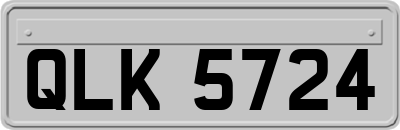 QLK 5724